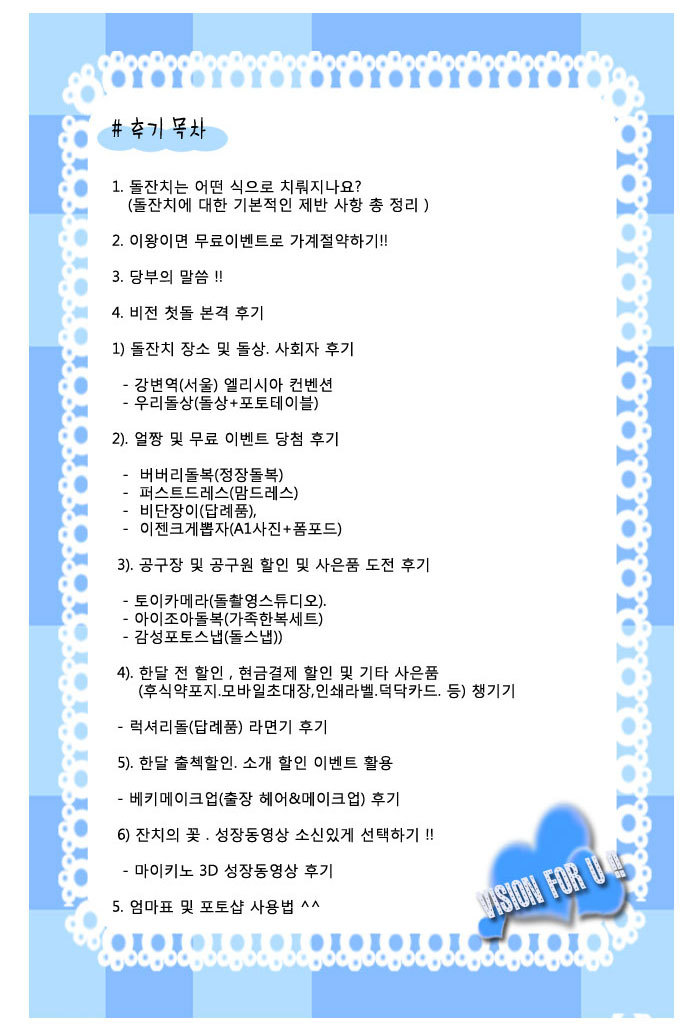 # 후기 목차

1. 돌잔치는 어떤 식으로 치뤄지나요?
(돌잔치에 대한 기본적인 제반 사항 총 정리 )

2. 이왕이면 무료이벤트로 가계절약하기!!

3. 당부의 말씀 !!

4. 비전 첫돌 본격 후기

1) 돌잔치 장소 및 돌상. 사회자 후기

- 강변역(서울) 엘리시아 컨벤션
- 우리돌상(돌상+포토테이블)

2). 얼짱 및 무료 이벤트 당첨 후기

- 버버리돌복(정장돌복)
- 퍼스트드레스(맘드레스)
- 비단장이(답례품),
- 이젠크게뽑자(A1사진+폼포드)

3). 공구장 및 공구원 할인 및 사은품 도전 후기

- 토이카메라(돌촬영스튜디오).
- 아이조아돌복(가족한복세트)
- 감성포토스냅(돌스냅))

4). 한달 전 할인 , 현금결제 할인 및 기타 사은품
(후식약포지.모바일초대장,인쇄라벨.덕닥카드. 등) 챙기기

- 럭셔리돌(답례품) 라면기 후기

5). 한달 출첵할인. 소개 할인 이벤트 활용

- 베키메이크업(출장 헤어&메이크업) 후기

6) 잔치의 꽃 . 성장동영상 소신있게 선택하기 !!

- 마이키노 3D 성장동영상 후기

5. 엄마표 및 포토샵 사용법 ^^

VISION FOR U !!